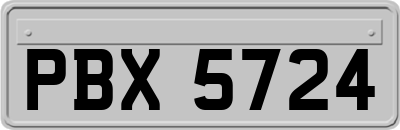 PBX 5724